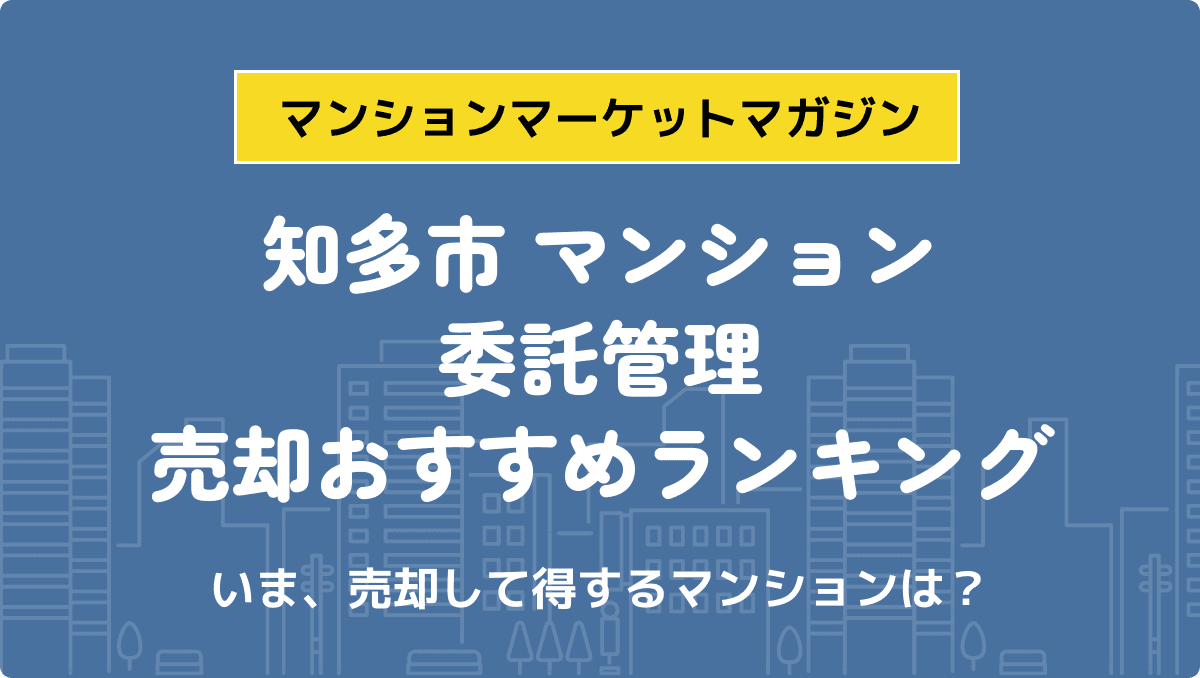 マンションマーケットマガジン

知多市 マンション
委託管理
売却おすすめランキング

いま、売却して得するマンションは？